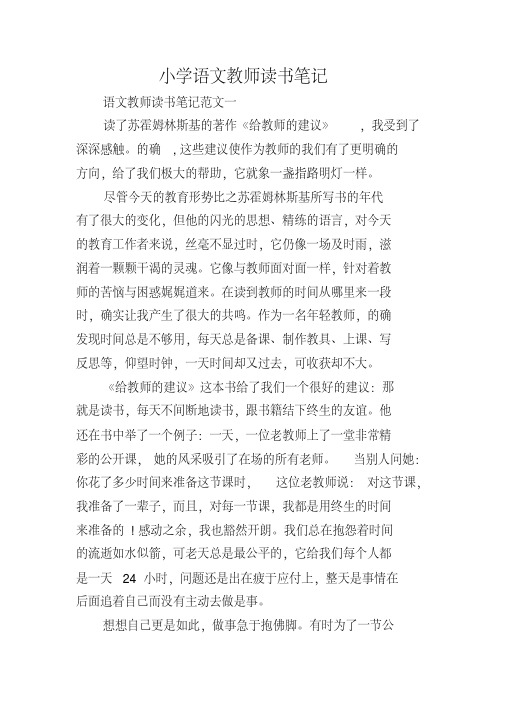 小学语文教师读书笔记

语文教师读书笔记范文一

读了苏霍姆林斯基的著作《给教师的建议》，我受到了深深感触。的确，这些建议使作为教师的我们有了更明确的方向，给了我们极大的帮助，它就象一盏指路明灯一样。

尽管今天的教育形势比之苏霍姆林斯基所写书的年代有了很大的变化，但他的闪光的思想、精练的语言，对今天的教育工作者来说，丝毫不显过时，它仍像一场及时雨，滋润着一颗颗干渴的灵魂。它像与教师面对面一样，针对着教师的苦恼与困惑娓娓道来。在读到教师的时间从哪里来一段时，确实让我产生了很大的共鸣。作为一名年轻教师，的确发现时间总是不够用，每天总是备课、制作教具、上课、写反思等，仰望时钟，一天时间却又过去，可收获却不大。

《给教师的建议》这本书给了我们一个很好的建议：那就是读书，每天不间断地读书，跟书籍结下终生的友谊。他还在书中举了一个例子：一天，一位老教师上了一堂非常精彩的公开课，她的风采吸引了在场的所有老师。当别人问她：你花了多少时间来准备这节课时，这位老教师说：对这节课，我准备了一辈子，而且，对每一节课，我都是用终生的时间来准备的！感动之余，我也豁然开朗。我们总在抱怨着时间的流逝如水似箭，可老天总是最公平的，它给我们每个人都是一天 24 小时，问题还是出在疲于应付上，整天是事情在后面追着自己而没有主动去做是事。

想想自己更是如此，做事急于抱佛脚。有时为了一节公